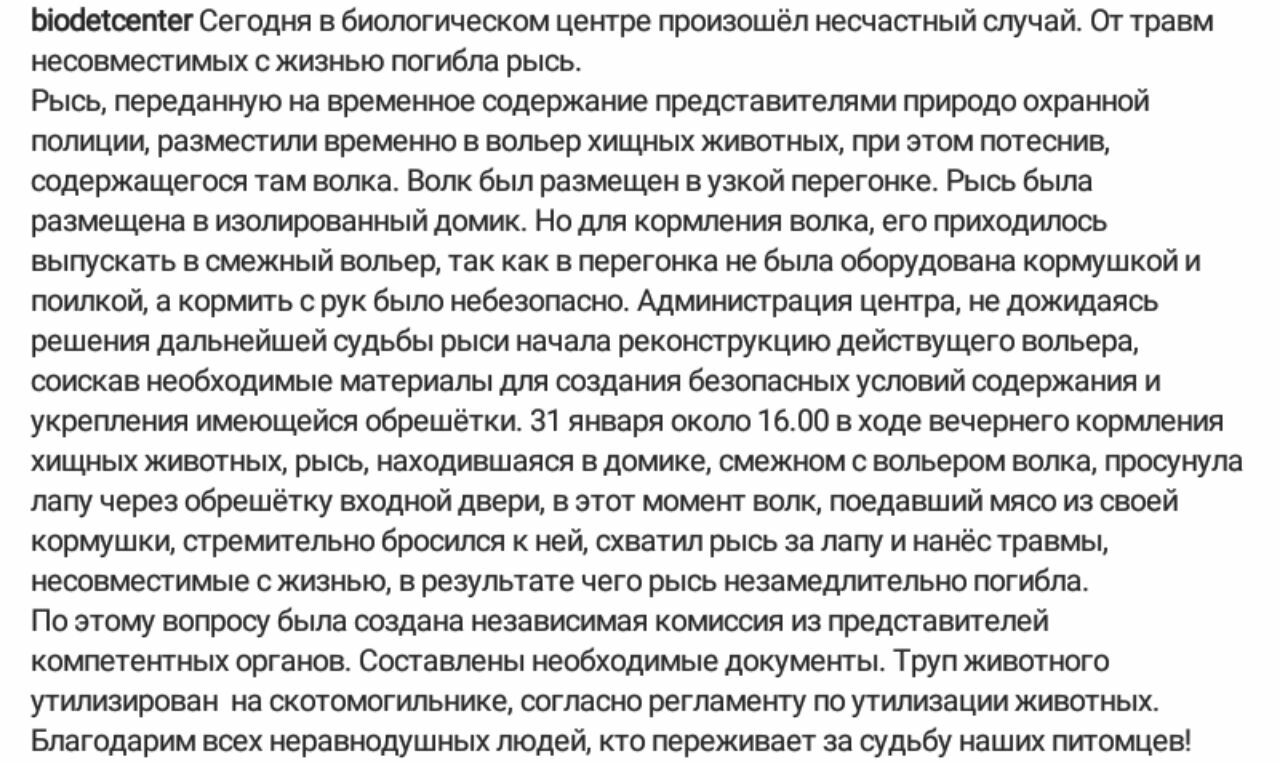 biodetcenter Сегодня в биологическом центре произошёл несчастный случай. От травм несовместимых с жизнью погибла рысь.
Рысь, переданную на временное содержание представителями природо охранной полиции, разместили временно в вольер хищных животных, при этом потеснив, содержащегося там волка. Волк был размещен в узкой перегонке. Рысь была размещена в изолированный домик. Но для кормления волка, его приходилось выпускать в смежный вольер, так как в перегонка не была оборудована кормушкой и поилкой, а кормить с рук было небезопасно. Администрация центра, не дожидаясь решения дальнейшей судьбы рыси начала реконструкцию действущего вольера, соискав необходимые материалы для создания безопасных условий содержания и укрепления имеющейся обрешётки. 31 января около 16.00 в ходе вечернего кормления хищных животных, рысь, находившаяся в домике, смежном с вольером волка, просунула лапу через обрешётку входной двери, в этот момент волк, поедавший мясо из своей кормушки, стремительно бросился к ней, схватил рысь за лапу и нанёс травмы, несовместимые с жизнью, в результате чего рысь незамедлительно погибла.
По этому вопросу была создана независимая комиссия из представителей компетентных органов. Составлены необходимые документы. Труп животного утилизирован на скотомогильнике, согласно регламенту по утилизации животных.
Благодарим всех неравнодушных людей, кто переживает за судьбу наших питомцев!